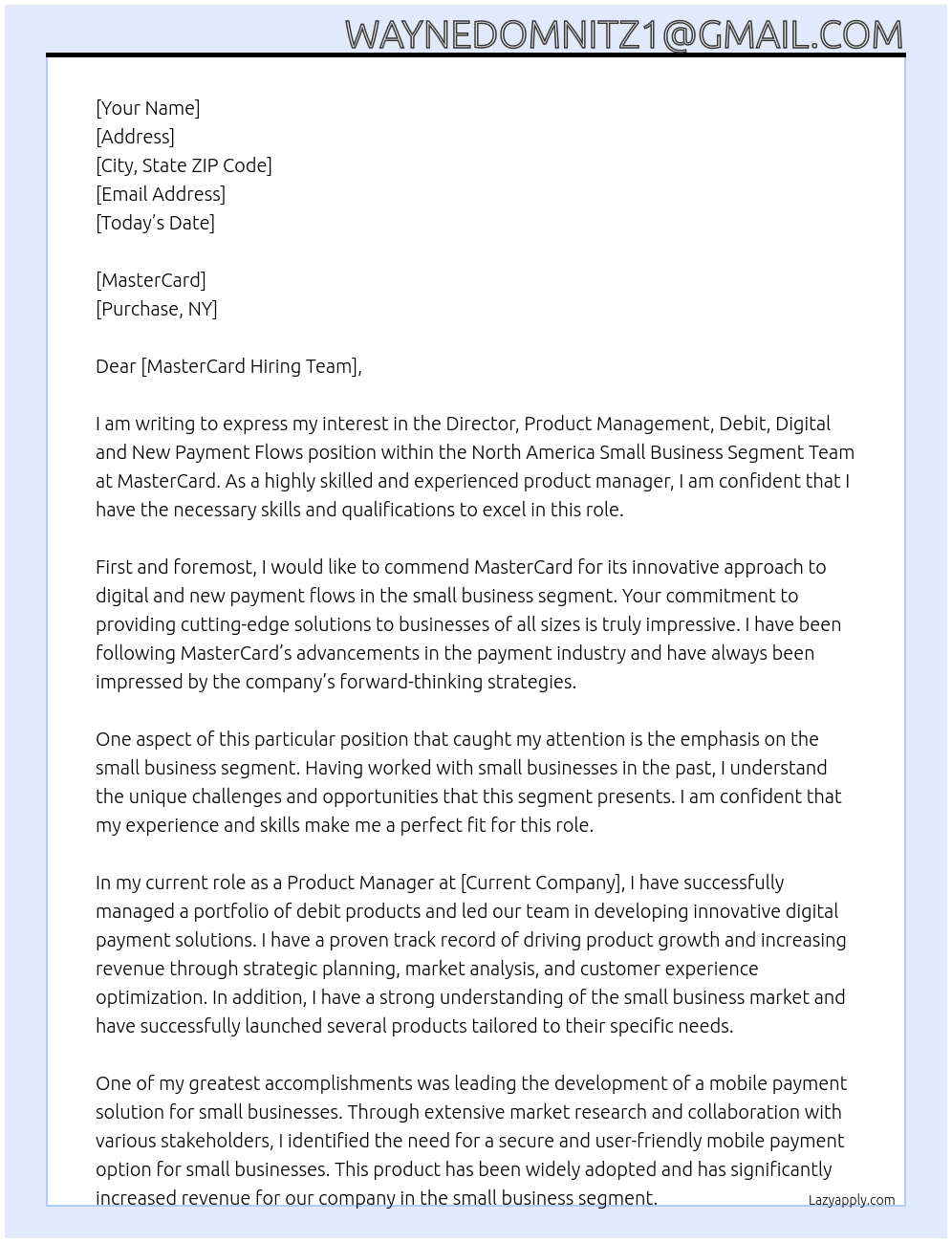 WAYNEDOMNITZ1@GMAIL.COM

[Your Name]
[Address]
[City, State ZIP Code]
[Email Address]
[Today's Date]

[MasterCard]
[Purchase, NY]

Dear [MasterCard Hiring Team],

I am writing to express my interest in the Director, Product Management, Debit, Digital and New Payment Flows position within the North America Small Business Segment Team at MasterCard. As a highly skilled and experienced product manager, I am confident that I have the necessary skills and qualifications to excel in this role.

First and foremost, I would like to commend MasterCard for its innovative approach to digital and new payment flows in the small business segment. Your commitment to providing cutting-edge solutions to businesses of all sizes is truly impressive. I have been following MasterCard's advancements in the payment industry and have always been impressed by the company's forward-thinking strategies.

One aspect of this particular position that caught my attention is the emphasis on the small business segment. Having worked with small businesses in the past, I understand the unique challenges and opportunities that this segment presents. I am confident that my experience and skills make me a perfect fit for this role.

In my current role as a Product Manager at [Current Company], I have successfully managed a portfolio of debit products and led our team in developing innovative digital payment solutions. I have a proven track record of driving product growth and increasing revenue through strategic planning, market analysis, and customer experience optimization. In addition, I have a strong understanding of the small business market and have successfully launched several products tailored to their specific needs.

One of my greatest accomplishments was leading the development of a mobile payment solution for small businesses. Through extensive market research and collaboration with various stakeholders, I identified the need for a secure and user-friendly mobile payment option for small businesses. This product has been widely adopted and has significantly increased revenue for our company in the small business segment.

Lazyapply.com